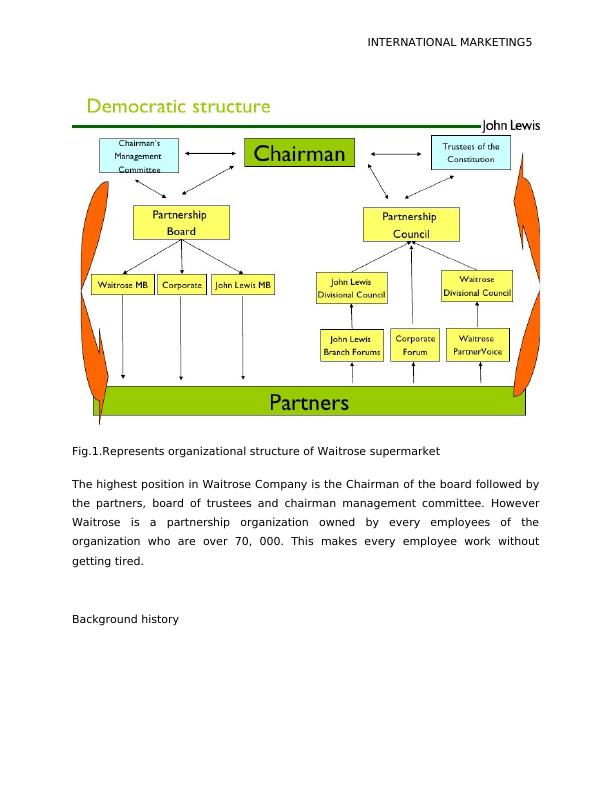 INTERNATIONAL MARKETING5

Democratic structure

John Lewis

Chairman's Management Committee

Chairman

Trustees of the Constitution

Partnership Board

Partnership Council

Waitrose MB

Corporate

John Lewis MB

John Lewis Divisional Council

Waitrose Divisional Council

John Lewis Branch Forums

Corporate Forum

Waitrose PartnerVoice

Partners

Fig.1.Represents organizational structure of Waitrose supermarket

The highest position in Waitrose Company is the Chairman of the board followed by the partners, board of trustees and chairman management committee. However Waitrose is a partnership organization owned by every employees of the organization who are over 70, 000. This makes every employee work without getting tired.

Background history